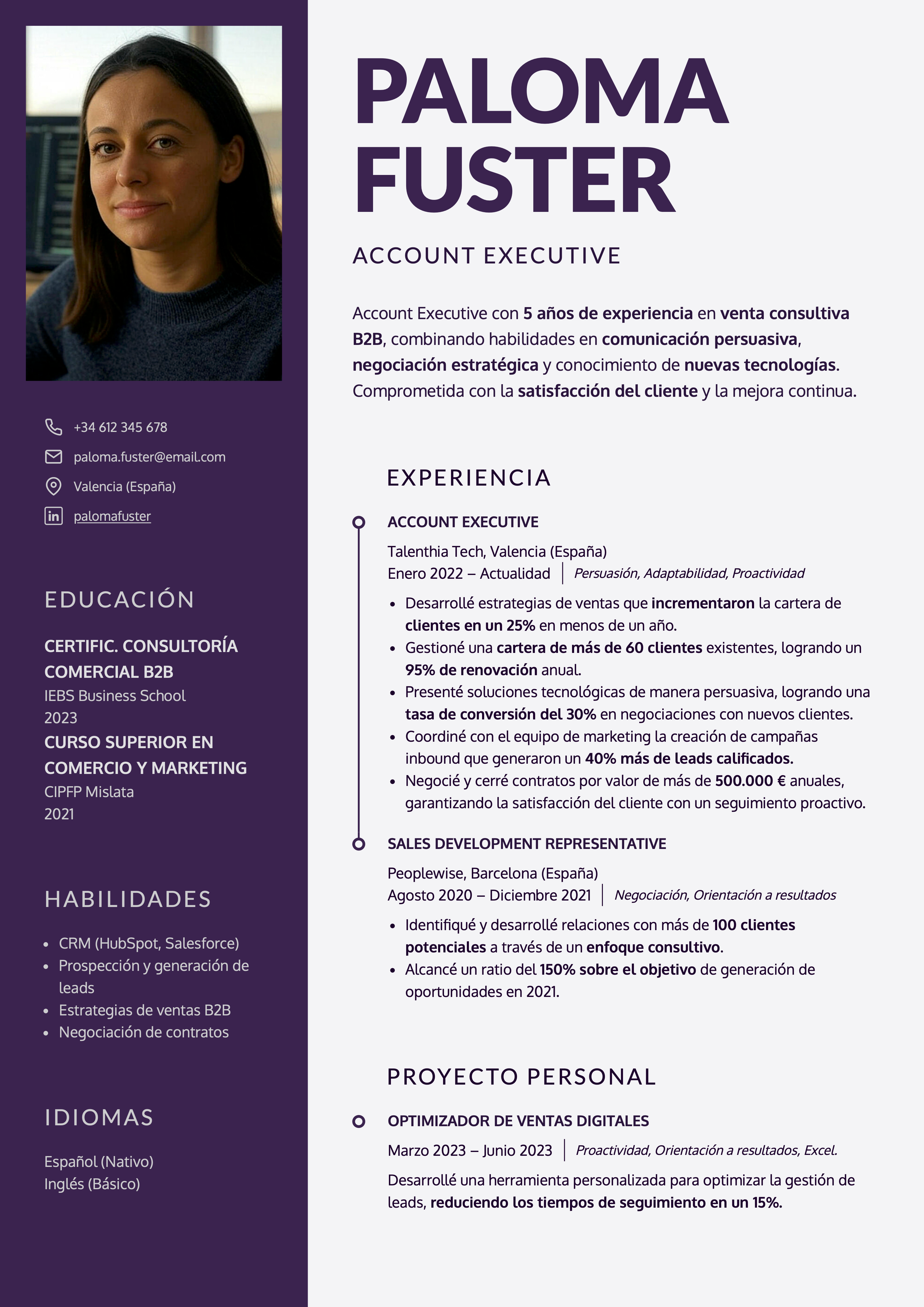 +34 612 345 678
paloma.fuster@email.com
Valencia (España)
palomafuster

EDUCACIÓN

CERTIFIC. CONSULTORÍA COMERCIAL B2B
IEBS Business School
2023

CURSO SUPERIOR EN COMERCIO Y MARKETING
CIPFP Mislata
2021

HABILIDADES

- CRM (HubSpot, Salesforce)
- Prospección y generación de leads
- Estrategias de ventas B2B
- Negociación de contratos

IDIOMAS

Español (Nativo)
Inglés (Básico)

PALOMA FUSTER

ACCOUNT EXECUTIVE

Account Executive con 5 años de experiencia en venta consultiva B2B, combinando habilidades en comunicación persuasiva, negociación estratégica y conocimiento de nuevas tecnologías. Comprometida con la satisfacción del cliente y la mejora continua.

EXPERIENCIA

ACCOUNT EXECUTIVE
Talenthia Tech, Valencia (España)
Enero 2022 – Actualidad | Persuasión, Adaptabilidad, Proactividad

- Desarrollé estrategias de ventas que incrementaron la cartera de clientes en un 25% en menos de un año.
- Gestioné una cartera de más de 60 clientes existentes, logrando un 95% de renovación anual.
- Presenté soluciones tecnológicas de manera persuasiva, logrando una tasa de conversión del 30% en negociaciones con nuevos clientes.
- Coordiné con el equipo de marketing la creación de campañas inbound que generaron un 40% más de leads calificados.
- Negocié y cerré contratos por valor de más de 500.000 € anuales, garantizando la satisfacción del cliente con un seguimiento proactivo.

SALES DEVELOPMENT REPRESENTATIVE
Peoplewise, Barcelona (España)
Agosto 2020 – Diciembre 2021 | Negociación, Orientación a resultados

- Identifiqué y desarrollé relaciones con más de 100 clientes potenciales a través de un enfoque consultivo.
- Alcancé un ratio del 150% sobre el objetivo de generación de oportunidades en 2021.

PROYECTO PERSONAL

OPTIMIZADOR DE VENTAS DIGITALES
Marzo 2023 – Junio 2023 | Proactividad, Orientación a resultados, Excel.

Desarrollé una herramienta personalizada para optimizar la gestión de leads, reduciendo los tiempos de seguimiento en un 15%.